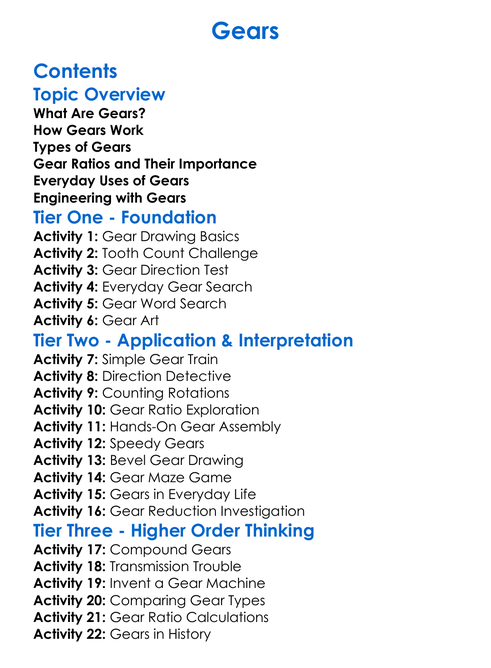 Gears

Contents

Topic Overview

What Are Gears?
How Gears Work
Types of Gears
Gear Ratios and Their Importance
Everyday Uses of Gears
Engineering with Gears

Tier One - Foundation

Activity 1: Gear Drawing Basics
Activity 2: Tooth Count Challenge
Activity 3: Gear Direction Test
Activity 4: Everyday Gear Search
Activity 5: Gear Word Search
Activity 6: Gear Art

Tier Two - Application & Interpretation

Activity 7: Simple Gear Train
Activity 8: Direction Detective
Activity 9: Counting Rotations
Activity 10: Gear Ratio Exploration
Activity 11: Hands-On Gear Assembly
Activity 12: Speedy Gears
Activity 13: Bevel Gear Drawing
Activity 14: Gear Maze Game
Activity 15: Gears in Everyday Life
Activity 16: Gear Reduction Investigation

Tier Three - Higher Order Thinking

Activity 17: Compound Gears
Activity 18: Transmission Trouble
Activity 19: Invent a Gear Machine
Activity 20: Comparing Gear Types
Activity 21: Gear Ratio Calculations
Activity 22: Gears in History